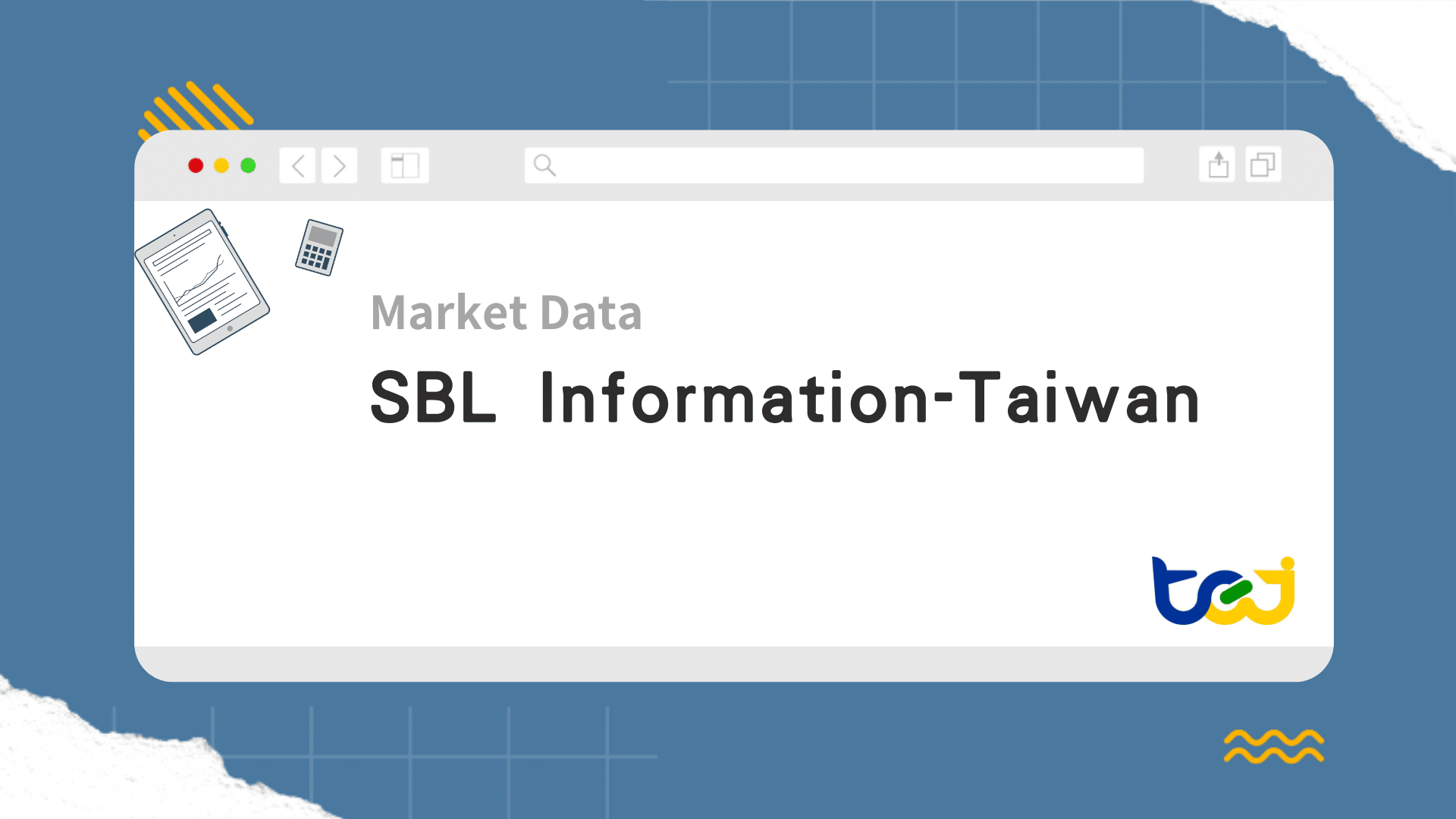 Market Data

SBL Information-Taiwan

tej